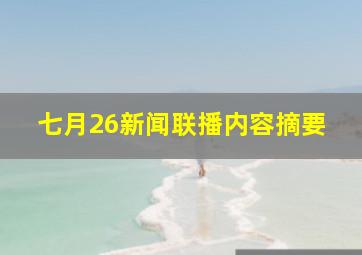 七月26新闻联播内容摘要